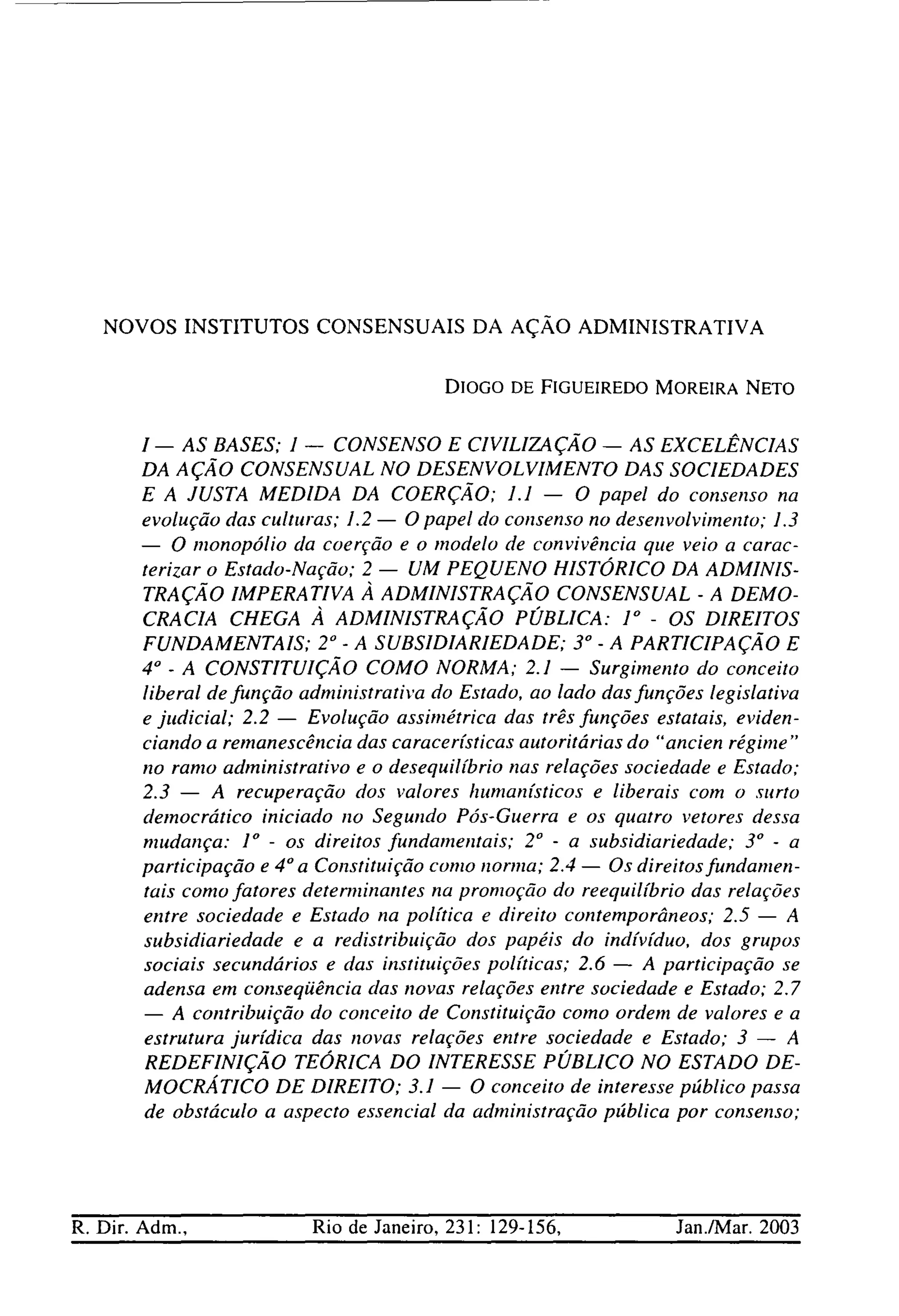 NOVOS INSTITUTOS CONSENSUAIS DA AÇÃO ADMINISTRATIVA

DIOGO DE FIGUEIREDO MOREIRA NETO

I — AS BASES; 1 — CONSENSO E CIVILIZAÇÃO — AS EXCELÊNCIAS DA AÇÃO CONSENSUAL NO DESENVOLVIMENTO DAS SOCIEDADES E A JUSTA MEDIDA DA COERÇÃO; 1.1 — O papel do consenso na evolução das culturas; 1.2 — O papel do consenso no desenvolvimento; 1.3 — O monopólio da coerção e o modelo de convivência que veio a caracterizar o Estado-Nação; 2 — UM PEQUENO HISTÓRICO DA ADMINISTRAÇÃO IMPERATIVA À ADMINISTRAÇÃO CONSENSUAL - A DEMOCRACIA CHEGA À ADMINISTRAÇÃO PÚBLICA: 1º - OS DIREITOS FUNDAMENTAIS; 2º - A SUBSIDIARIEDADE; 3º - A PARTICIPAÇÃO E 4º - A CONSTITUIÇÃO COMO NORMA; 2.1 — Surgimento do conceito liberal de função administrativa do Estado, ao lado das funções legislativa e judicial; 2.2 — Evolução assimétrica das três funções estatais, evidenciando a remanescência das caracerísticas autoritárias do "ancien régime" no ramo administrativo e o desequilíbrio nas relações sociedade e Estado; 2.3 — A recuperação dos valores humanísticos e liberais com o surto democrático iniciado no Segundo Pós-Guerra e os quatro vetores dessa mudança: 1º - os direitos fundamentais; 2º - a subsidiariedade; 3º - a participação e 4º a Constituição como norma; 2.4 — Os direitos fundamentais como fatores determinantes na promoção do reequilíbrio das relações entre sociedade e Estado na política e direito contemporâneos; 2.5 — A subsidiariedade e a redistribuição dos papéis do indivíduo, dos grupos sociais secundários e das instituições políticas; 2.6 — A participação se adensa em conseqüência das novas relações entre sociedade e Estado; 2.7 — A contribuição do conceito de Constituição como ordem de valores e a estrutura jurídica das novas relações entre sociedade e Estado; 3 — A REDEFINIÇÃO TEÓRICA DO INTERESSE PÚBLICO NO ESTADO DEMOCRÁTICO DE DIREITO; 3.1 — O conceito de interesse público passa de obstáculo a aspecto essencial da administração pública por consenso;

R. Dir. Adm., Rio de Janeiro, 231: 129-156, Jan./Mar. 2003